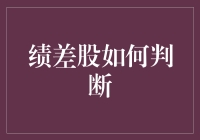 绩差股如何判断